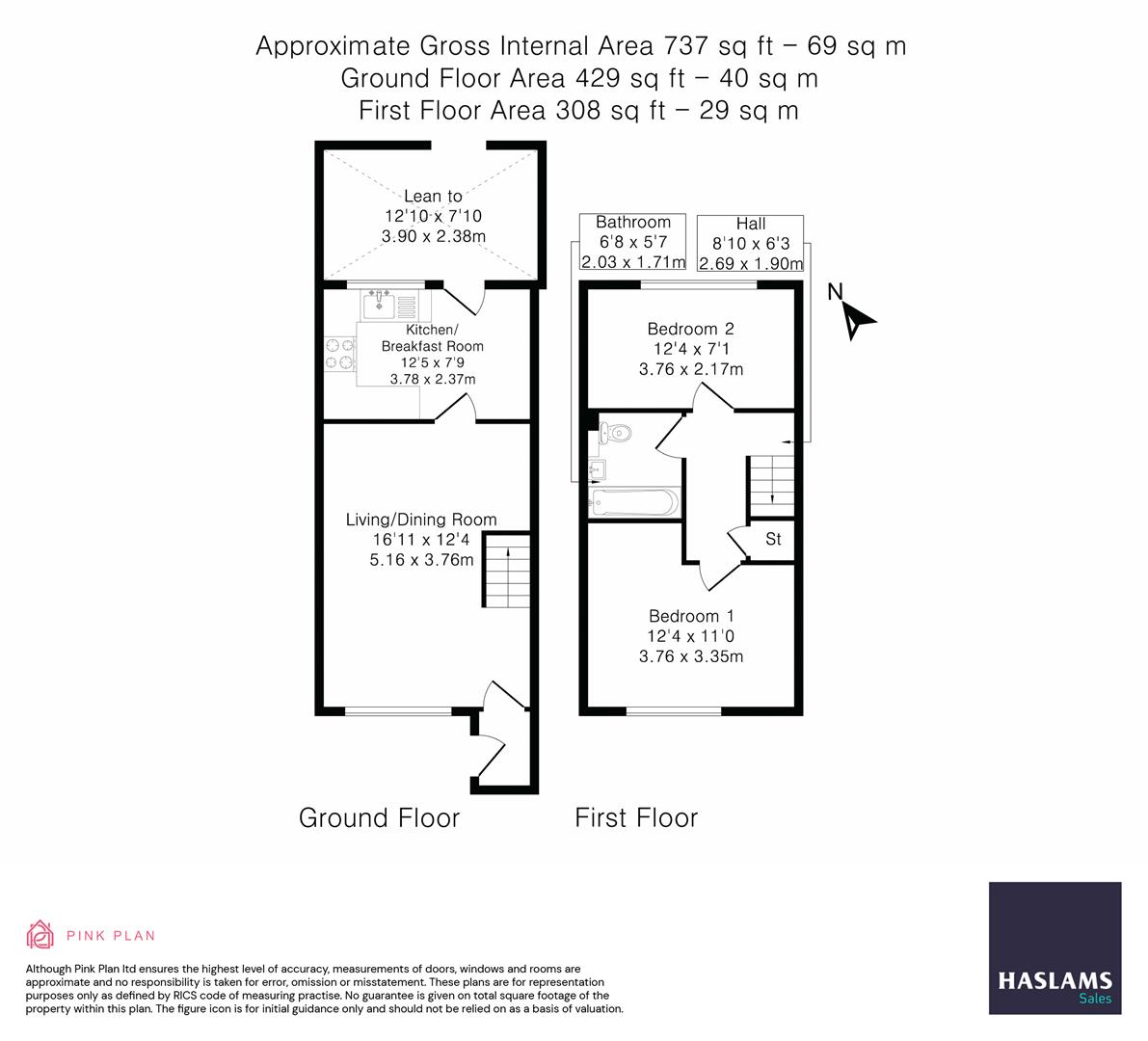 Approximate Gross Internal Area 737 sq ft – 69 sq m
Ground Floor Area 429 sq ft – 40 sq m
First Floor Area 308 sq ft – 29 sq m

Lean to
12'10 x 7'10
3.90 x 2.38m

Kitchen/
Breakfast Room
12'5 x 7'9
3.78 x 2.37m

Living/Dining Room
16'11 x 12'4
5.16 x 3.76m

Bathroom
6'8 x 5'7
2.03 x 1.71m

Hall
8'10 x 6'3
2.69 x 1.90m

N

Bedroom 2
12'4 x 7'1
3.76 x 2.17m

St

Bedroom 1
12'4 x 11'0
3.76 x 3.35m

Ground Floor

First Floor

PINK PLAN

Although Pink Plan ltd ensures the highest level of accuracy, measurements of doors, windows and rooms are approximate and no responsibility is taken for error, omission or misstatement. These plans are for representation purposes only as defined by RICS code of measuring practise. No guarantee is given on total square footage of the property within this plan. The figure icon is for initial guidance only and should not be relied on as a basis of valuation.

HASLAMS
Sales